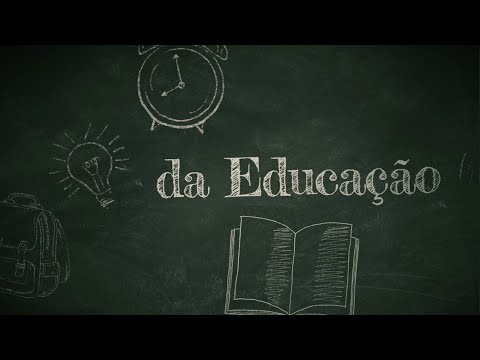 da Educação